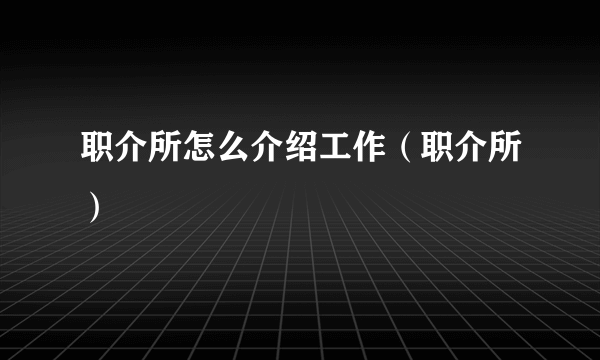 职介所怎么介绍工作（职介所）